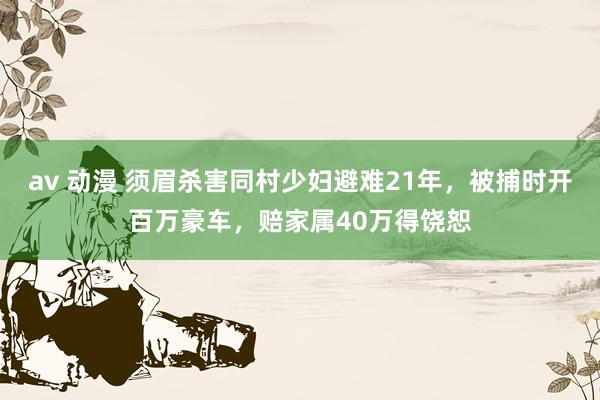 av 动漫 须眉杀害同村少妇避难21年，被捕时开百万豪车，赔家属40万得饶恕